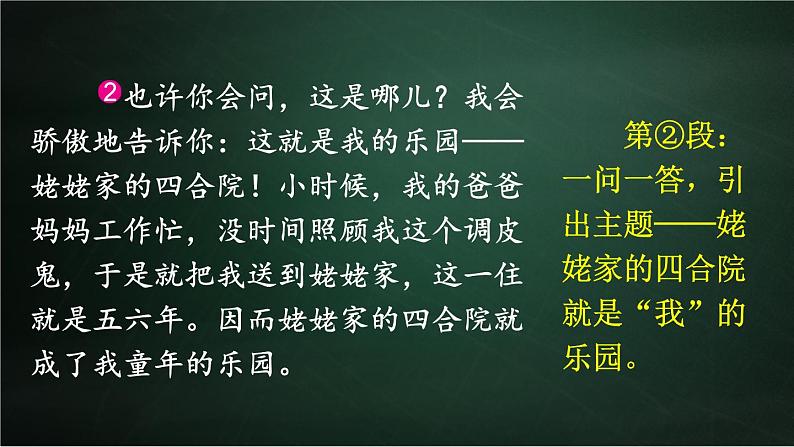 ②也许你会问，这是哪儿？我会骄傲地告诉你：这就是我的乐园——姥姥家的四合院！小时候，我的爸爸妈妈工作忙，没时间照顾我这个调皮鬼，于是就把我送到姥姥家，这一住就是五六年。因而姥姥家的四合院就成了我童年的乐园。

第②段：一问一答，引出主题——姥姥家的四合院就是“我”的乐园。